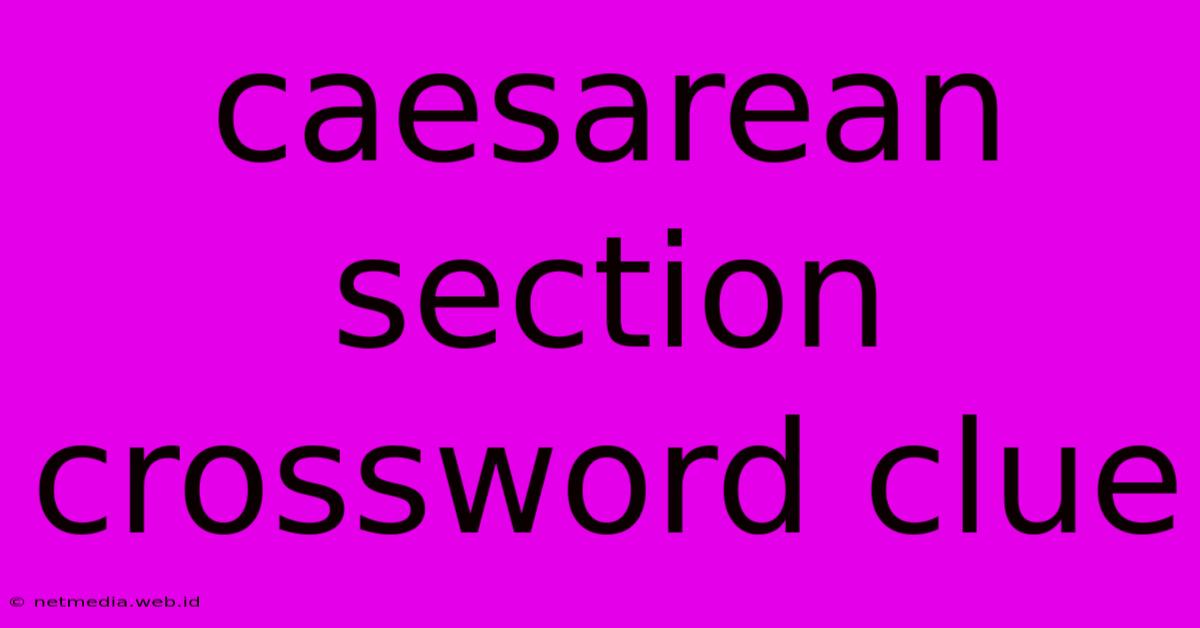 caesarean section crossword clue

© netmedia.web.id